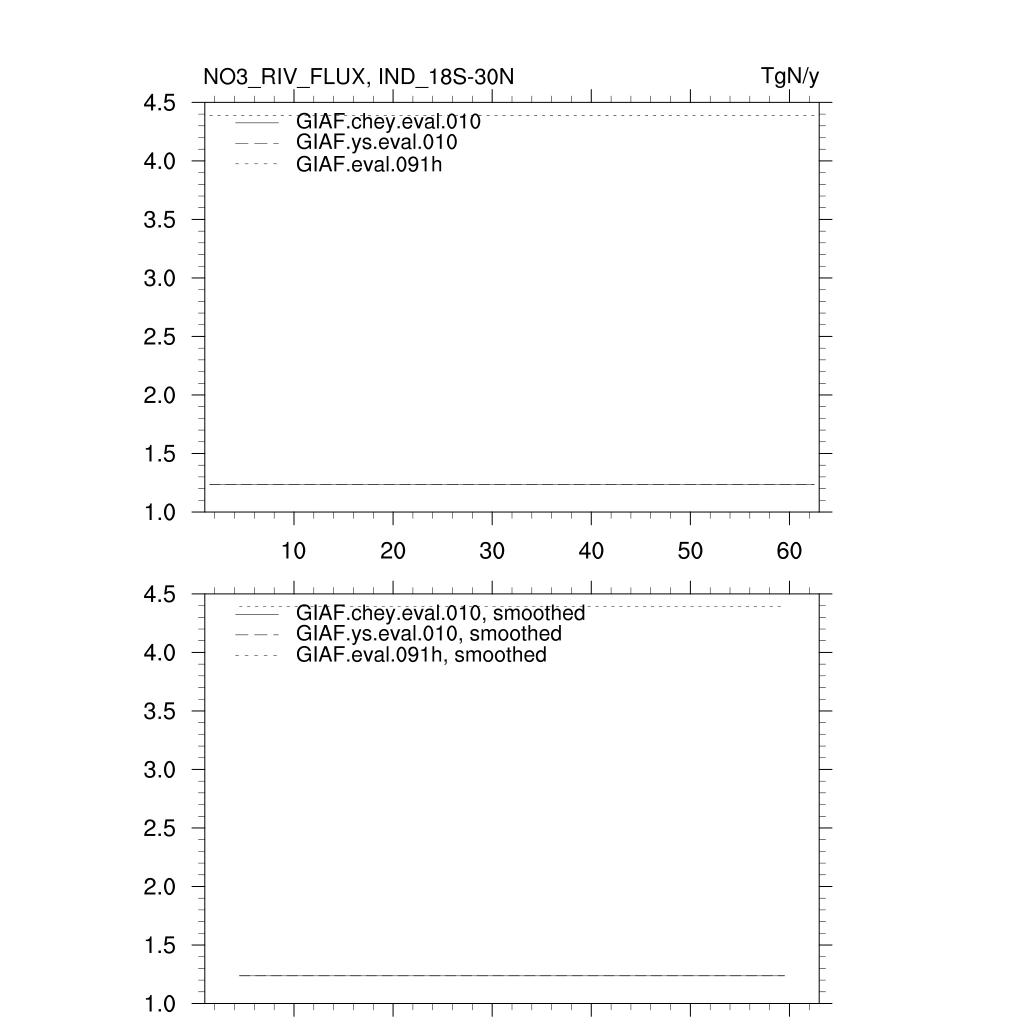 NO3_RIV_FLUX, IND_18S-30N
TgN/y

4.5
4.0
3.5
3.0
2.5
2.0
1.5
1.0

GIAF.chey.eval.010
GIAF.ys.eval.010
GIAF.eval.091h

10
20
30
40
50
60

4.5
4.0
3.5
3.0
2.5
2.0
1.5
1.0

GIAF.chey.eval.010, smoothed
GIAF.ys.eval.010, smoothed
GIAF.eval.091h, smoothed